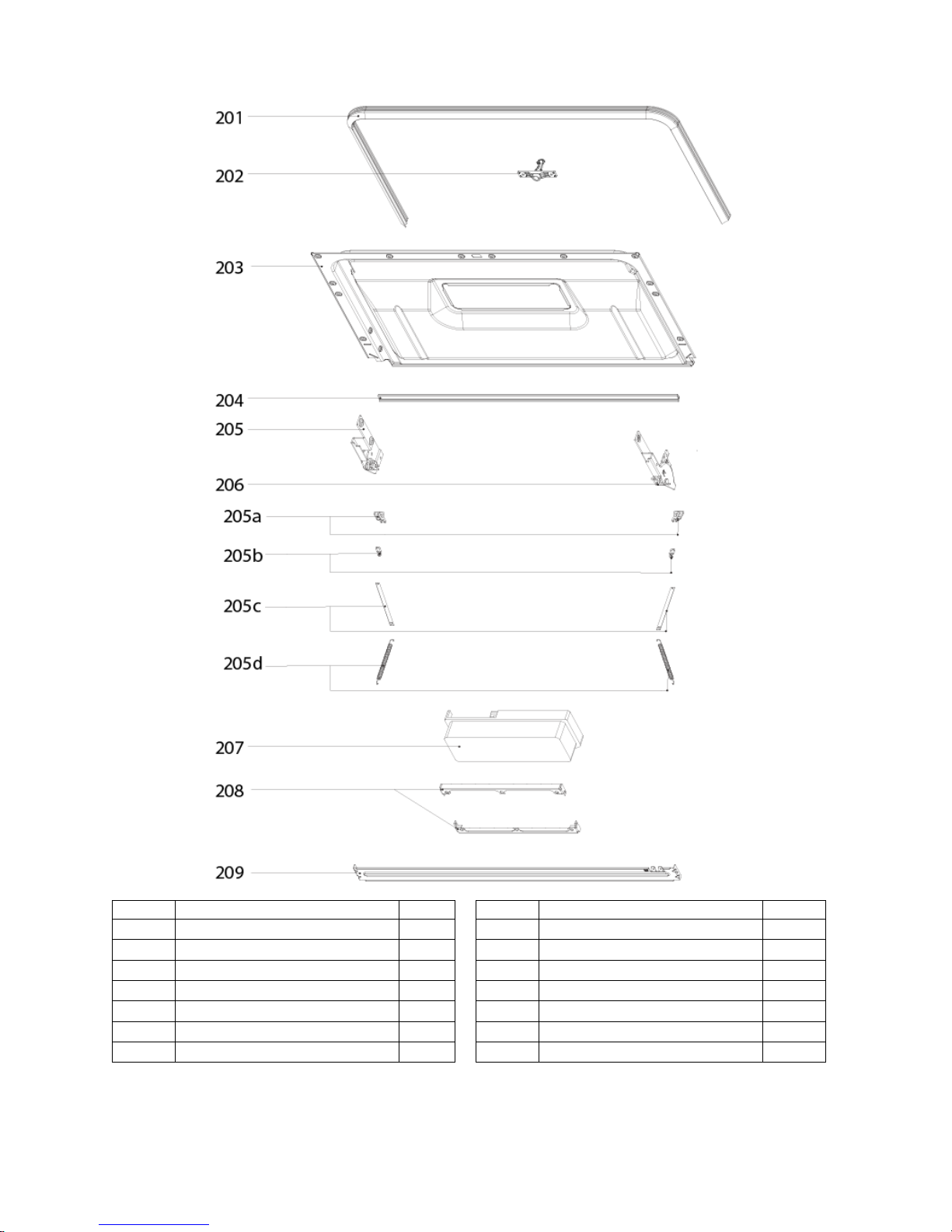 201

202

203

204

205

206

205a

205b

205c

205d

207

208

209